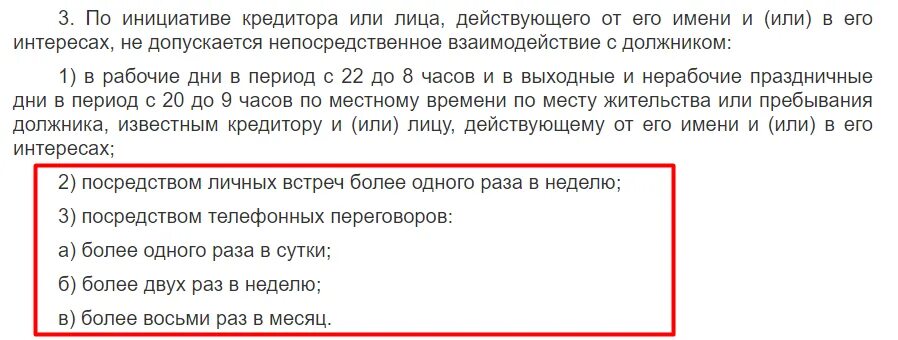 3. По инициативе кредитора или лица, действующего от его имени и (или) в его интересах, не допускается непосредственное взаимодействие с должником:

1) в рабочие дни в период с 22 до 8 часов и в выходные и нерабочие праздничные дни в период с 20 до 9 часов по местному времени по месту жительства или пребывания должника, известным кредитору и (или) лицу, действующему от его имени и (или) в его интересах;

2) посредством личных встреч более одного раза в неделю;

3) посредством телефонных переговоров:

а) более одного раза в сутки;

б) более двух раз в неделю;

в) более восьми раз в месяц.